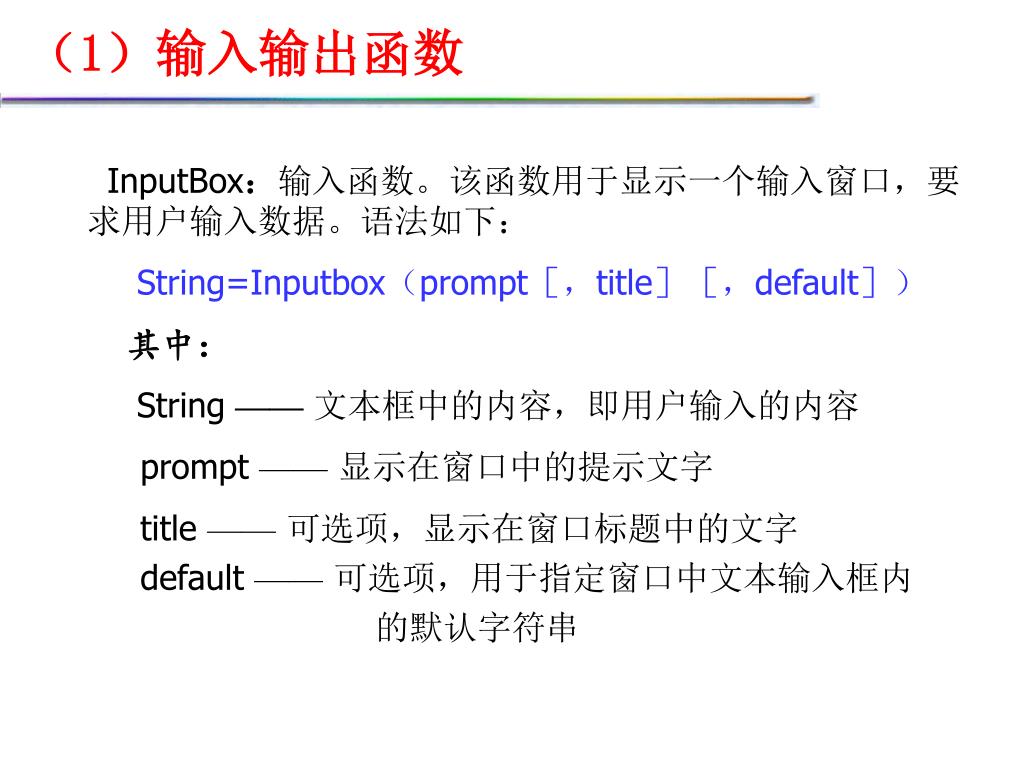 （1）输入输出函数

InputBox：输入函数。该函数用于显示一个输入窗口，要求用户输入数据。语法如下：

String=Inputbox（prompt［，title］［，default］）

其中：

String —— 文本框中的内容，即用户输入的内容

prompt —— 显示在窗口中的提示文字

title —— 可选项，显示在窗口标题中的文字

default —— 可选项，用于指定窗口中文本输入框内的默认字符串